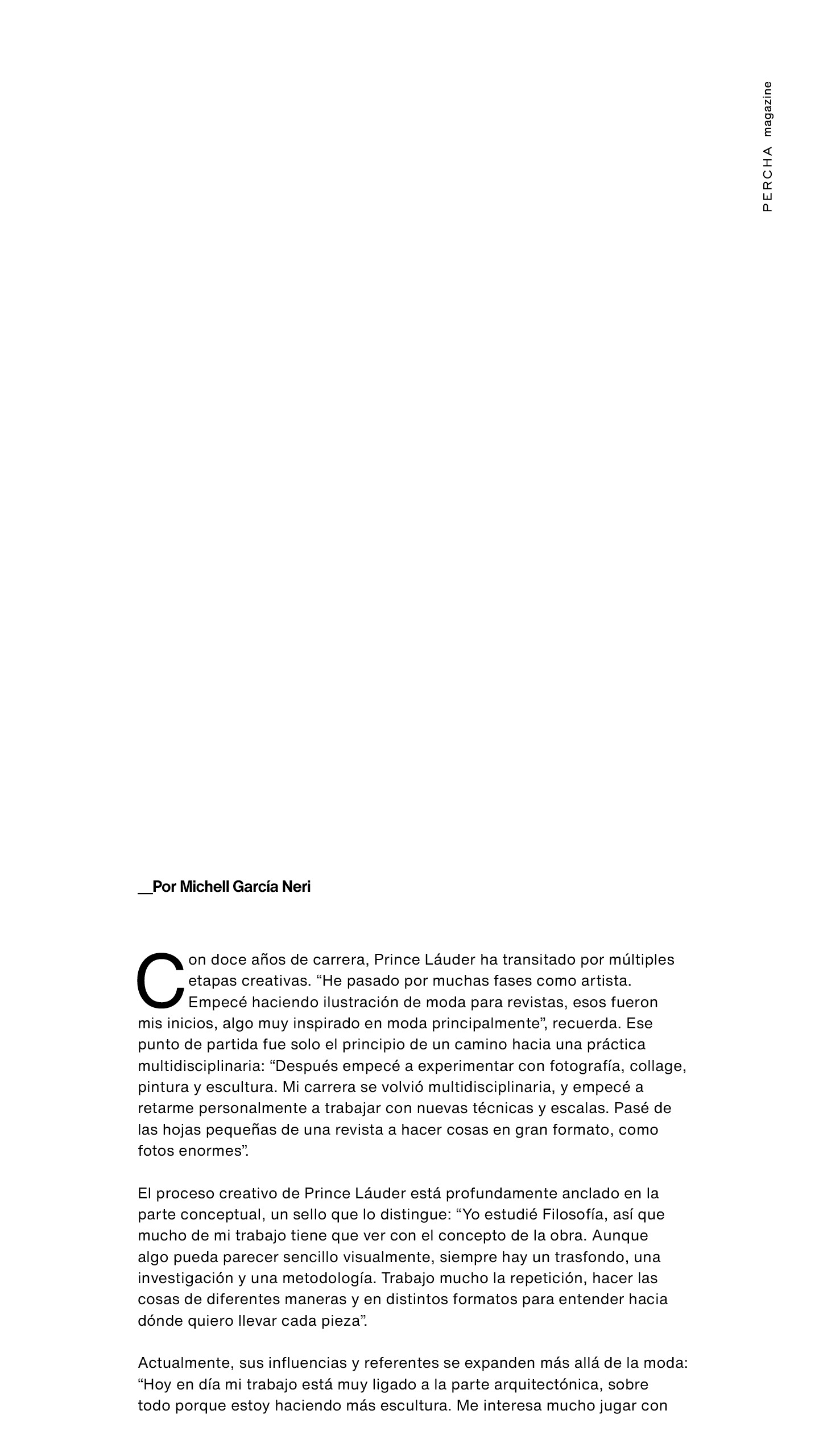 PERCHA magazine

__Por Michell García Neri

Con doce años de carrera, Prince Láuder ha transitado por múltiples etapas creativas. “He pasado por muchas fases como artista. Empecé haciendo ilustración de moda para revistas, esos fueron mis inicios, algo muy inspirado en moda principalmente”, recuerda. Ese punto de partida fue solo el principio de un camino hacia una práctica multidisciplinaria: “Después empecé a experimentar con fotografía, collage, pintura y escultura. Mi carrera se volvió multidisciplinaria, y empecé a retarme personalmente a trabajar con nuevas técnicas y escalas. Pasé de las hojas pequeñas de una revista a hacer cosas en gran formato, como fotos enormes”.

El proceso creativo de Prince Láuder está profundamente anclado en la parte conceptual, un sello que lo distingue: “Yo estudié Filosofía, así que mucho de mi trabajo tiene que ver con el concepto de la obra. Aunque algo pueda parecer sencillo visualmente, siempre hay un trasfondo, una investigación y una metodología. Trabajo mucho la repetición, hacer las cosas de diferentes maneras y en distintos formatos para entender hacia dónde quiero llevar cada pieza”.

Actualmente, sus influencias y referentes se expanden más allá de la moda: “Hoy en día mi trabajo está muy ligado a la parte arquitectónica, sobre todo porque estoy haciendo más escultura. Me interesa mucho jugar con